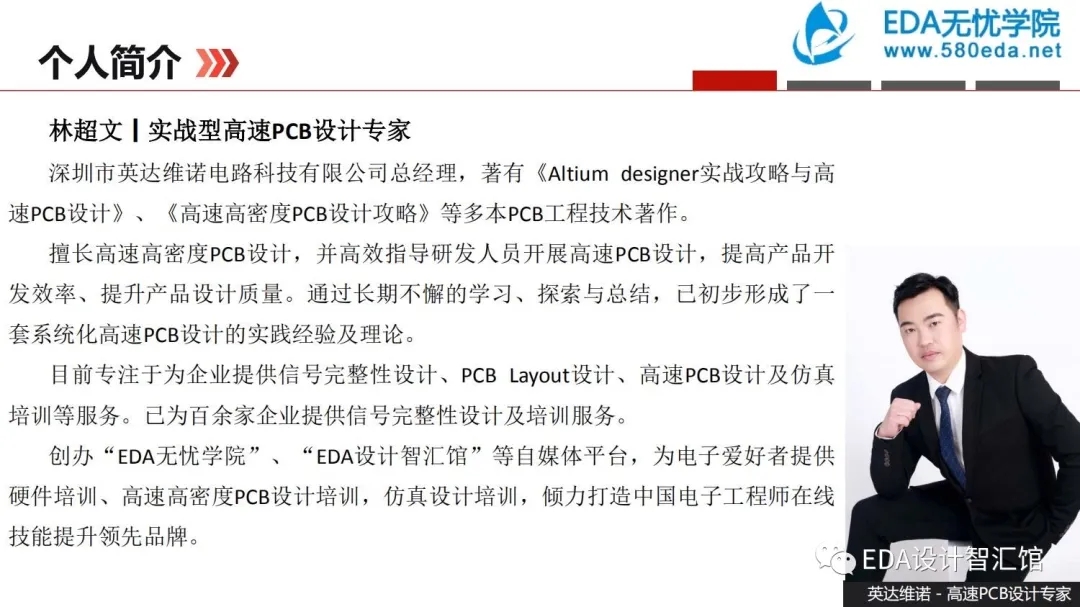 个人简介

EDA无忧学院
www.580eda.net

林超文 | 实战型高速PCB设计专家

深圳市英达维诺电路科技有限公司总经理，著有《Altium designer实战攻略与高速PCB设计》、《高速高密度PCB设计攻略》等多本PCB工程技术著作。

擅长高速高密度PCB设计，并高效指导研发人员开展高速PCB设计，提高产品开发效率、提升产品设计质量。通过长期不懈的学习、探索与总结，已初步形成了一套系统化高速PCB设计的实践经验及理论。

目前专注于为企业提供信号完整性设计、PCB Layout设计、高速PCB设计及仿真培训等服务。已为百余家企业提供信号完整性设计及培训服务。

创办“EDA无忧学院”、“EDA设计智汇馆”等自媒体平台，为电子爱好者提供硬件培训、高速高密度PCB设计培训，仿真设计培训，倾力打造中国电子工程师在线技能提升领先品牌。

EDA设计智汇馆

英达维诺 - 高速PCB设计专家